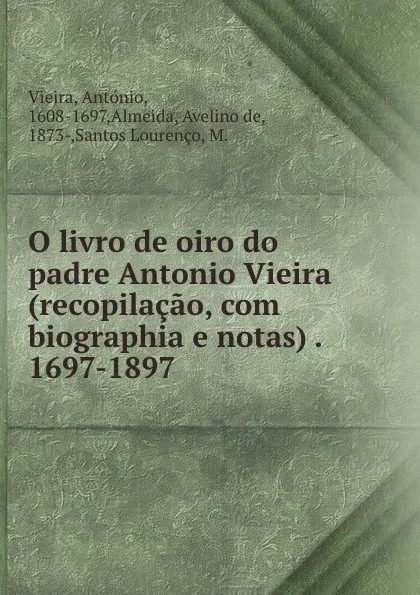 Vieira, António, 1608-1697,Almeida, Avelino de, 1873-,Santos Lourenço, M.

O livro de oiro do padre Antonio Vieira (recopilação, com biographia e notas) . 1697-1897